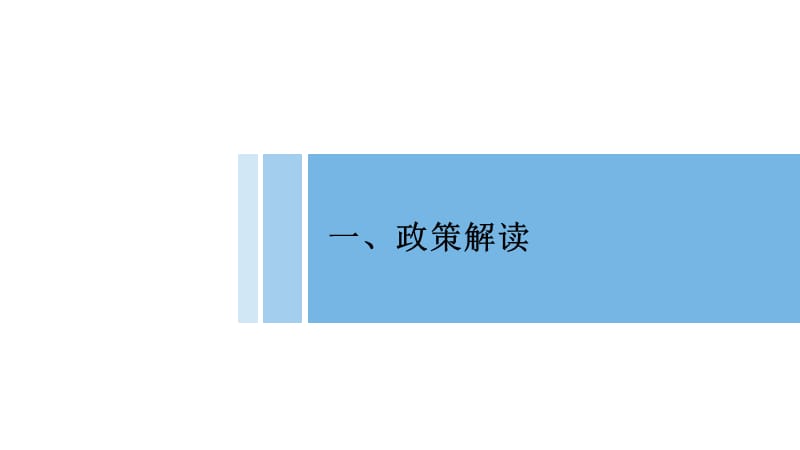 一、政策解读